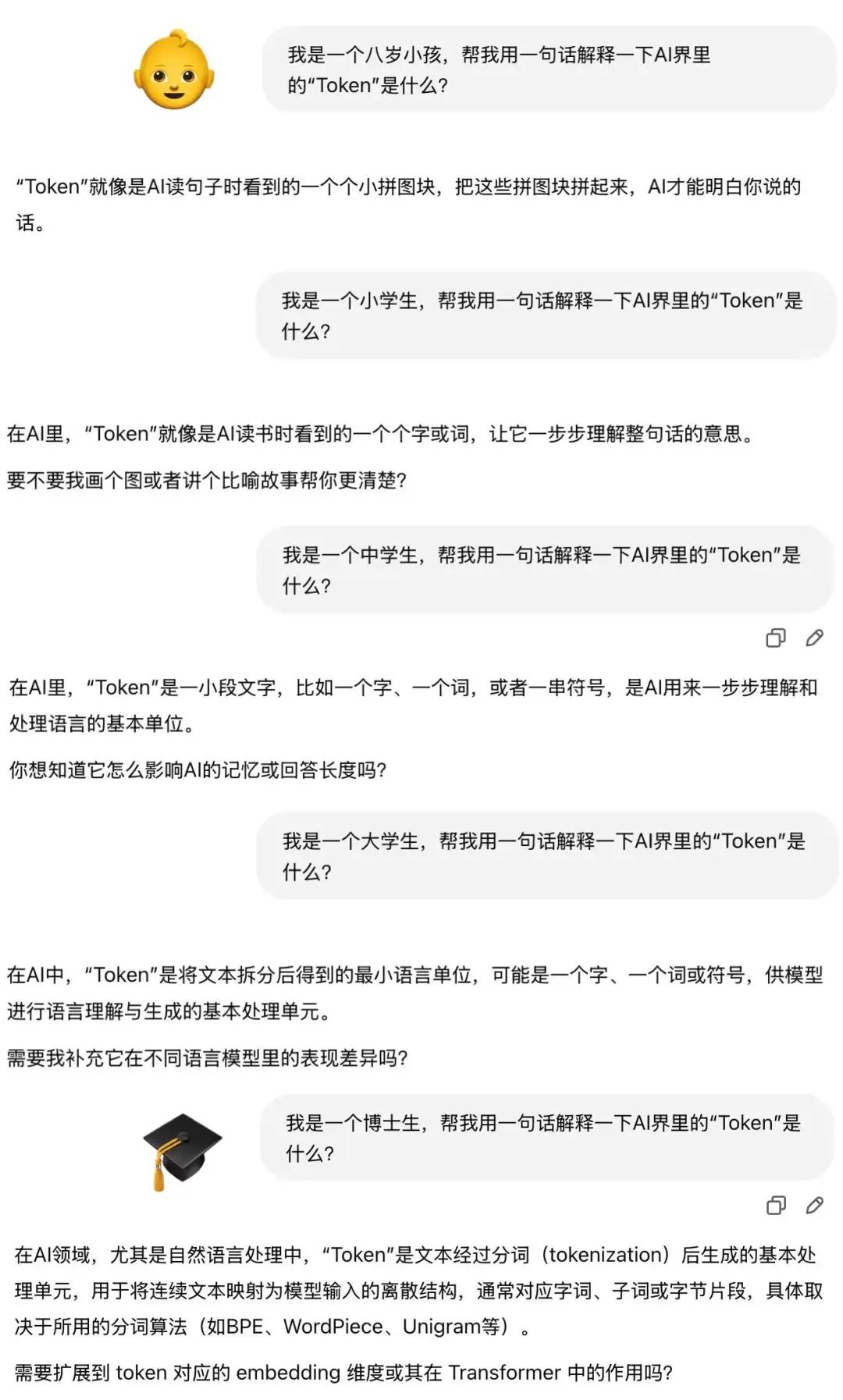 我是一个八岁小孩，帮我用一句话解释一下AI界里的“Token”是什么？

“Token”就像是AI读句子时看到的一个个小拼图块，把这些拼图块拼起来，AI才能明白你说的话。

我是一个小学生，帮我用一句话解释一下AI界里的“Token”是什么？

在AI里，“Token”就像是AI读书时看到的一个个字或词，让它一步步理解整句话的意思。

要不要我画个图或者讲个比喻故事帮你更清楚？

我是一个中学生，帮我用一句话解释一下AI界里的“Token”是什么？

在AI里，“Token”是一小段文字，比如一个字、一个词，或者一串符号，是AI用来一步步理解和处理语言的基本单位。

你想知道它怎么影响AI的记忆或回答长度吗？

我是一个大学生，帮我用一句话解释一下AI界里的“Token”是什么？

在AI中，“Token”是将文本拆分后得到的最小语言单位，可能是一个字、一个词或符号，供模型进行语言理解与生成的基本处理单元。

需要我补充它在不同语言模型里的表现差异吗？

我是一个博士生，帮我用一句话解释一下AI界里的“Token”是什么？

在AI领域，尤其是自然语言处理中，“Token”是文本经过分词（tokenization）后生成的基本处理单元，用于将连续文本映射为模型输入的离散结构，通常对应字词、子词或字节片段，具体取决于所用的分词算法（如BPE、WordPiece、Unigram等）。

需要扩展到 token 对应的 embedding 维度或其在 Transformer 中的作用吗？